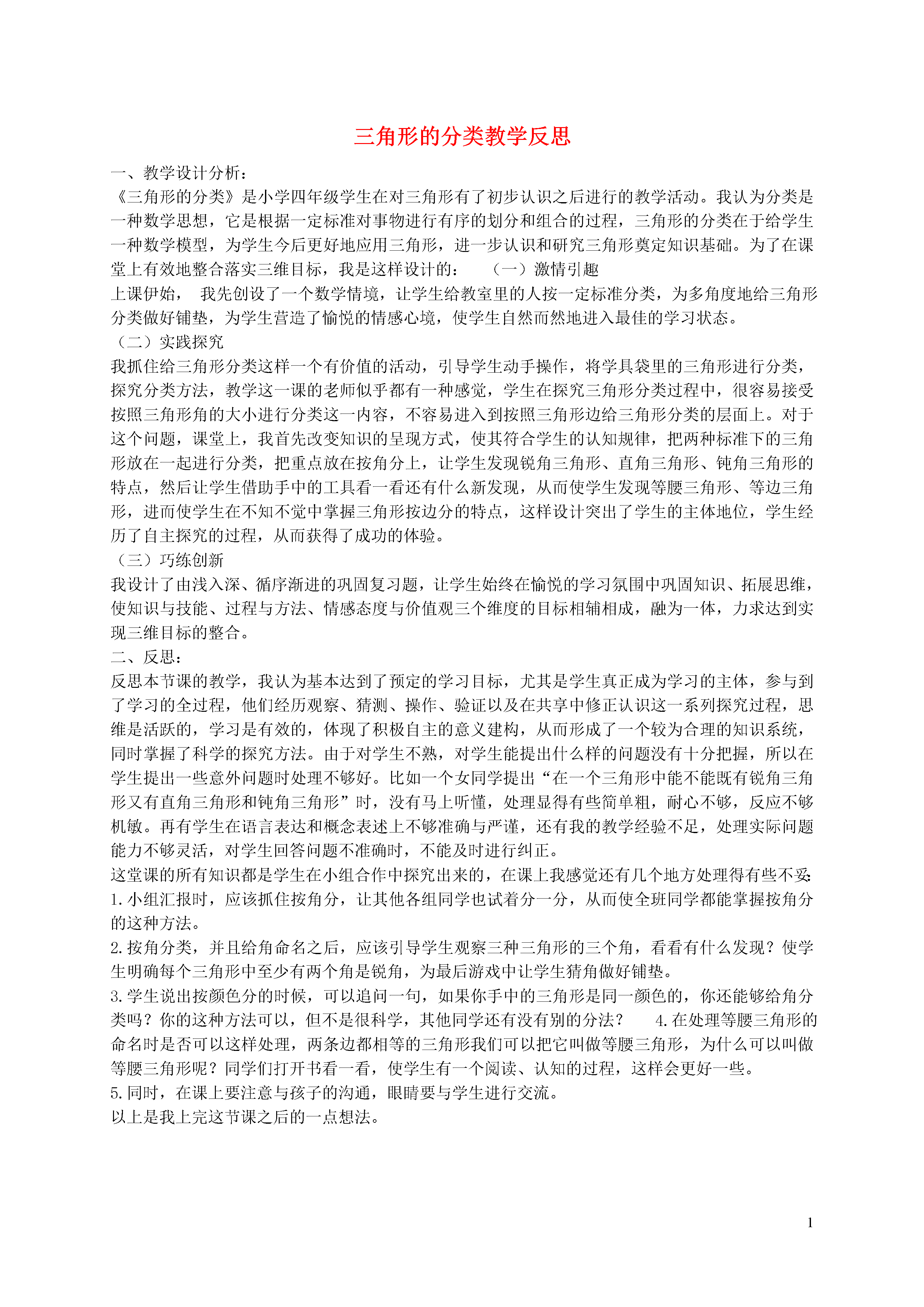 三角形的分类教学反思

一、教学设计分析：

《三角形的分类》是小学四年级学生在对三角形有了初步认识之后进行的教学活动。我认为分类是一种数学思想，它是根据一定标准对事物进行有序的划分和组合的过程，三角形的分类在于给学生一种数学模型，为学生今后更好地应用三角形，进一步认识和研究三角形奠定知识基础。为了在课堂上有效地整合落实三维目标，我是这样设计的：　（一）激情引趣

上课伊始，　我先创设了一个数学情境，让学生给教室里的人按一定标准分类，为多角度地给三角形分类做好铺垫，为学生营造了愉悦的情感心境，使学生自然而然地进入最佳的学习状态。

（二）实践探究

我抓住给三角形分类这样一个有价值的活动，引导学生动手操作，将学具袋里的三角形进行分类，探究分类方法，教学这一课的老师似乎都有一种感觉，学生在探究三角形分类过程中，很容易接受按照三角形角的大小进行分类这一内容，不容易进入到按照三角形边给三角形分类的层面上。对于这个问题，课堂上，我首先改变知识的呈现方式，使其符合学生的认知规律，把两种标准下的三角形放在一起进行分类，把重点放在按角分上，让学生发现锐角三角形、直角三角形、钝角三角形的特点，然后让学生借助手中的工具看一看还有什么新发现，从而使学生发现等腰三角形、等边三角形，进而使学生在不知不觉中掌握三角形按边分的特点，这样设计突出了学生的主体地位，学生经历了自主探究的过程，从而获得了成功的体验。

（三）巧练创新

我设计了由浅入深、循序渐进的巩固复习题，让学生始终在愉悦的学习氛围中巩固知识、拓展思维，使知识与技能、过程与方法、情感态度与价值观三个维度的目标相辅相成，融为一体，力求达到实现三维目标的整合。

二、反思：

反思本节课的教学，我认为基本达到了预定的学习目标，尤其是学生真正成为学习的主体，参与到了学习的全过程，他们经历观察、猜测、操作、验证以及在共享中修正认识这一系列探究过程，思维是活跃的，学习是有效的，体现了积极自主的意义建构，从而形成了一个较为合理的知识系统，同时掌握了科学的探究方法。由于对学生不熟，对学生能提出什么样的问题没有十分把握，所以在学生提出一些意外问题时处理不够好。比如一个女同学提出“在一个三角形中能不能既有锐角三角形又有直角三角形和钝角三角形”时，没有马上听懂，处理显得有些简单粗，耐心不够，反应不够机敏。再有学生在语言表达和概念表述上不够准确与严谨，还有我的教学经验不足，处理实际问题能力不够灵活，对学生回答问题不准确时，不能及时进行纠正。

这堂课的所有知识都是学生在小组合作中探究出来的，在课上我感觉还有几个地方处理得有些不妥：

1.小组汇报时，应该抓住按角分，让其他各组同学也试着分一分，从而使全班同学都能掌握按角分的这种方法。

2.按角分类，并且给角命名之后，应该引导学生观察三种三角形的三个角，看看有什么发现？使学生明确每个三角形中至少有两个角是锐角，为最后游戏中让学生猜角做好铺垫。

3.学生说出按颜色分的时候，可以追问一句，如果你手中的三角形是同一颜色的，你还能够给角分类吗？你的这种方法可以，但不是很科学，其他同学还有没有别的分法？　4.在处理等腰三角形的命名时是否可以这样处理，两条边都相等的三角形我们可以把它叫做等腰三角形，为什么可以叫做等腰三角形呢？同学们打开书看一看，使学生有一个阅读、认知的过程，这样会更好一些。

5.同时，在课上要注意与孩子的沟通，眼睛要与学生进行交流。

以上是我上完这节课之后的一点想法。

1